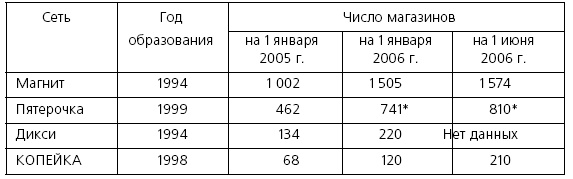 | Сеть | Год образования | Число магазинов на 1 января 2005 г. | Число магазинов на 1 января 2006 г. | Число магазинов на 1 июня 2006 г. |
|---|---|---|---|---|
| Магнит | 1994 | 1 002 | 1 505 | 1 574 |
| Пятерочка | 1999 | 462 | 741* | 810* |
| Дикси | 1994 | 134 | 220 | Нет данных |
| КОПЕЙКА | 1998 | 68 | 120 | 210 |